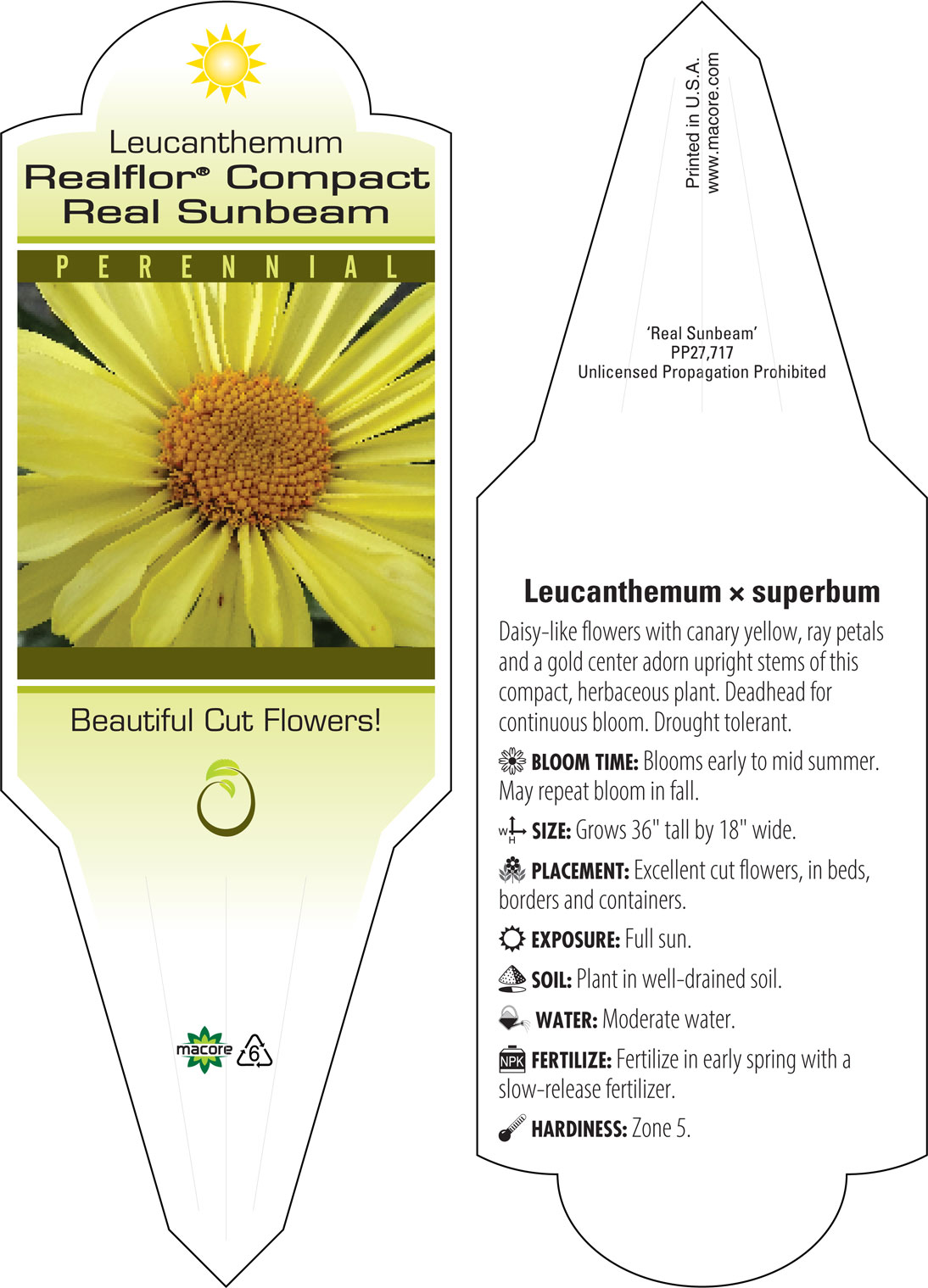 Leucanthemum
Realflor® Compact
Real Sunbeam

PERENNIAL

Beautiful Cut Flowers!

macore 6

Printed in U.S.A.
www.macore.com

'Real Sunbeam'
PP27,717
Unlicensed Propagation Prohibited

Leucanthemum × superbum

Daisy-like flowers with canary yellow, ray petals and a gold center adorn upright stems of this compact, herbaceous plant. Deadhead for continuous bloom. Drought tolerant.

BLOOM TIME: Blooms early to mid summer. May repeat bloom in fall.

W H SIZE: Grows 36" tall by 18" wide.

PLACEMENT: Excellent cut flowers, in beds, borders and containers.

EXPOSURE: Full sun.

SOIL: Plant in well-drained soil.

WATER: Moderate water.

NPK FERTILIZE: Fertilize in early spring with a slow-release fertilizer.

HARDINESS: Zone 5.